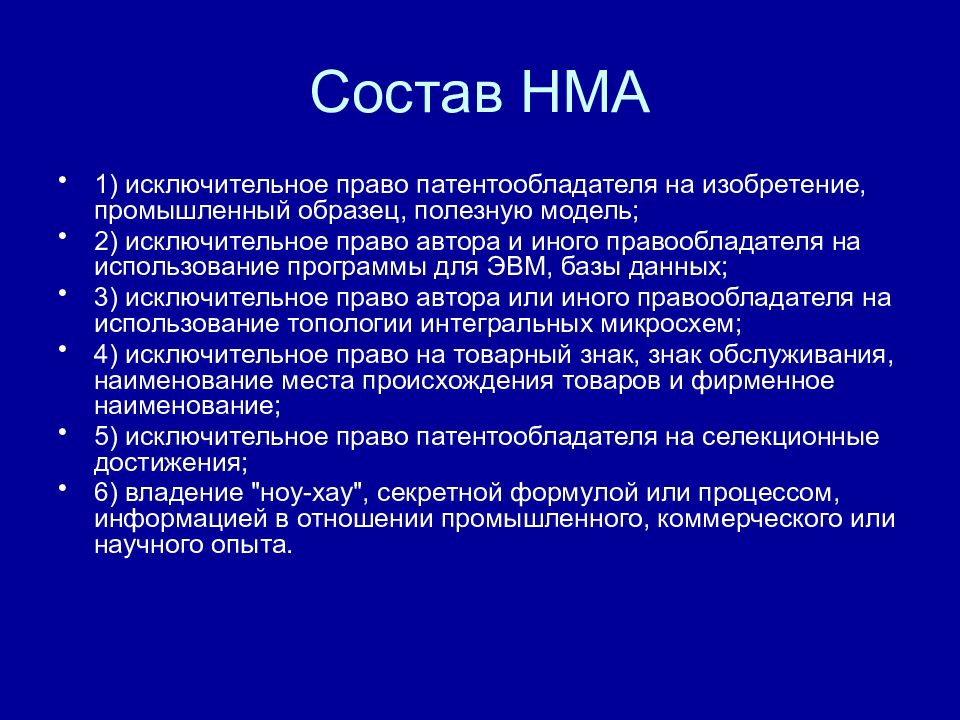 Состав НМА

• 1) исключительное право патентообладателя на изобретение, промышленный образец, полезную модель;
• 2) исключительное право автора и иного правообладателя на использование программы для ЭВМ, базы данных;
• 3) исключительное право автора или иного правообладателя на использование топологии интегральных микросхем;
• 4) исключительное право на товарный знак, знак обслуживания, наименование места происхождения товаров и фирменное наименование;
• 5) исключительное право патентообладателя на селекционные достижения;
• 6) владение "ноу-хау", секретной формулой или процессом, информацией в отношении промышленного, коммерческого или научного опыта.